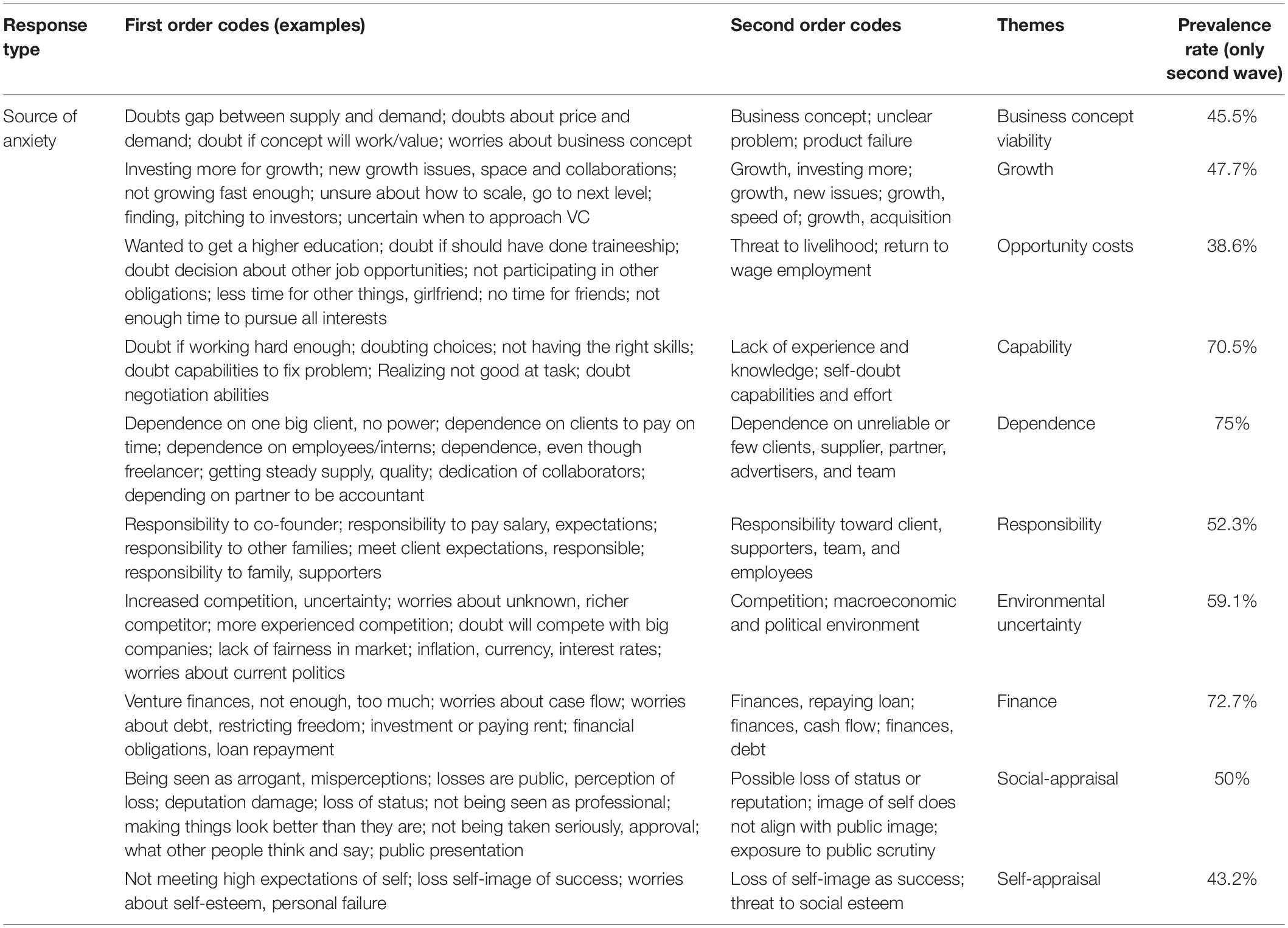 | Response type | First order codes (examples) | Second order codes | Themes | Prevalence rate (only second wave) |
|---|---|---|---|---|
| Source of anxiety | Doubts gap between supply and demand; doubts about price and demand; doubt if concept will work/value; worries about business concept | Business concept; unclear problem; product failure | Business concept viability | 45.5% |
| | Investing more for growth; new growth issues, space and collaborations; not growing fast enough; unsure about how to scale, go to next level; finding, pitching to investors; uncertain when to approach VC | Growth, investing more; growth, new issues; growth, speed of; growth, acquisition | Growth | 47.7% |
| | Wanted to get a higher education; doubt if should have done traineeship; doubt decision about other job opportunities; not participating in other obligations; less time for other things, girlfriend; no time for friends; not enough time to pursue all interests | Threat to livelihood; return to wage employment | Opportunity costs | 38.6% |
| | Doubt if working hard enough; doubting choices; not having the right skills; doubt capabilities to fix problem; Realizing not good at task; doubt negotiation abilities | Lack of experience and knowledge; self-doubt capabilities and effort | Capability | 70.5% |
| | Dependence on one big client, no power; dependence on clients to pay on time; dependence on employees/interns; dependence, even though freelancer; getting steady supply, quality; dedication of collaborators; depending on partner to be accountant | Dependence on unreliable or few clients, supplier, partner, advertisers, and team | Dependence | 75% |
| | Responsibility to co-founder; responsibility to pay salary, expectations; responsibility to other families; meet client expectations, responsible; responsibility to family, supporters | Responsibility toward client, supporters, team, and employees | Responsibility | 52.3% |
| | Increased competition, uncertainty; worries about unknown, richer competitor; more experienced competition; doubt will compete with big companies; lack of fairness in market; inflation, currency, interest rates; worries about current politics | Competition; macroeconomic and political environment | Environmental uncertainty | 59.1% |
| | Venture finances, not enough, too much; worries about case flow; worries about debt, restricting freedom; investment or paying rent; financial obligations, loan repayment | Finances, repaying loan; finances, cash flow; finances, debt | Finance | 72.7% |
| | Being seen as arrogant, misperceptions; losses are public, perception of loss; deputation damage; loss of status; not being seen as professional; making things look better than they are; not being taken seriously, approval; what other people think and say; public presentation | Possible loss of status or reputation; image of self does not align with public image; exposure to public scrutiny | Social-appraisal | 50% |
| | Not meeting high expectations of self; loss self-image of success; worries about self-esteem, personal failure | Loss of self-image as success; threat to social esteem | Self-appraisal | 43.2% |